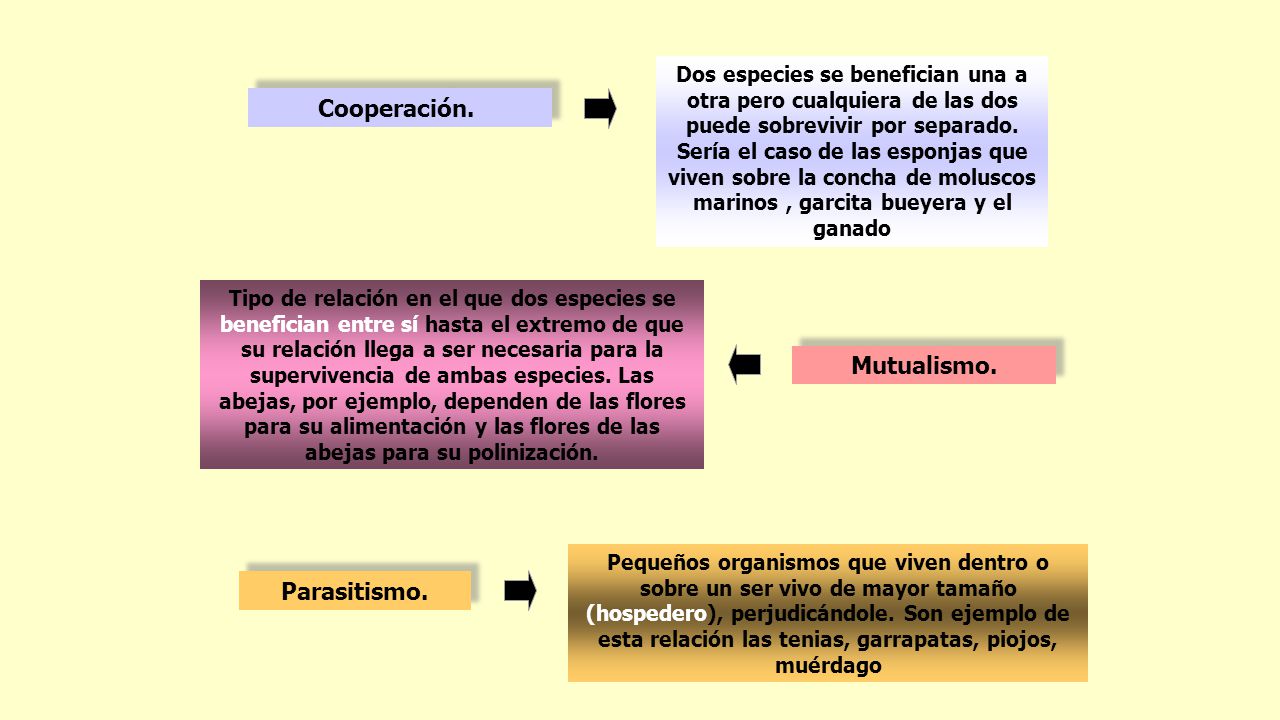 Cooperación.

Dos especies se benefician una a otra pero cualquiera de las dos puede sobrevivir por separado. Sería el caso de las esponjas que viven sobre la concha de moluscos marinos , garcita bueyera y el ganado

Tipo de relación en el que dos especies se benefician entre sí hasta el extremo de que su relación llega a ser necesaria para la supervivencia de ambas especies. Las abejas, por ejemplo, dependen de las flores para su alimentación y las flores de las abejas para su polinización.

Mutualismo.

Parasitismo.

Pequeños organismos que viven dentro o sobre un ser vivo de mayor tamaño (hospedero), perjudicándole. Son ejemplo de esta relación las tenias, garrapatas, piojos, muérdago